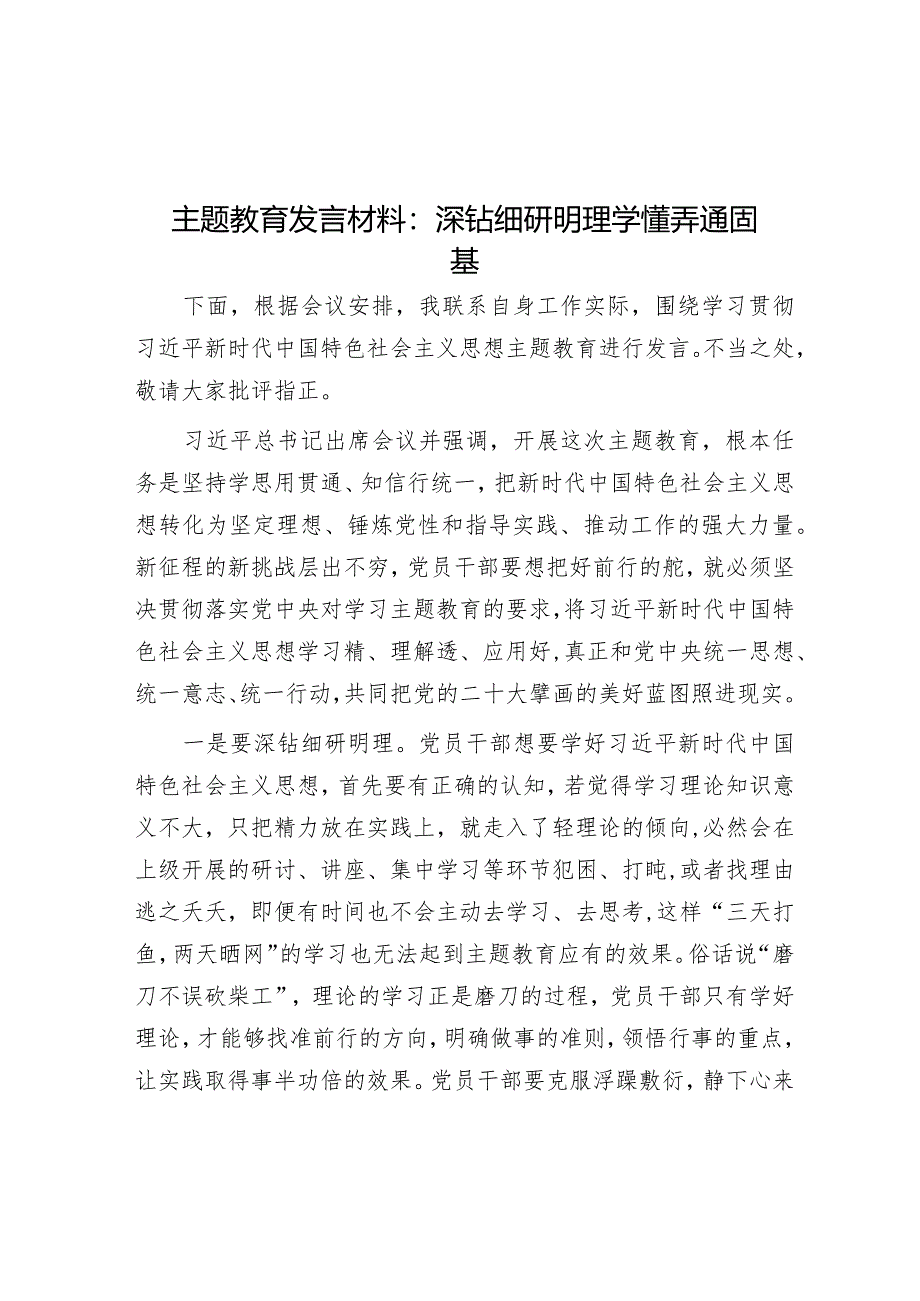 主题教育发言材料：深钻细研明理学懂弄通固基

下面，根据会议安排，我联系自身工作实际，围绕学习贯彻习近平新时代中国特色社会主义思想主题教育进行发言。不当之处，敬请大家批评指正。

习近平总书记出席会议并强调，开展这次主题教育，根本任务是坚持学思用贯通、知信行统一，把新时代中国特色社会主义思想转化为坚定理想、锤炼党性和指导实践、推动工作的强大力量。新征程的新挑战层出不穷，党员干部要想把好前行的舵，就必须坚决贯彻落实党中央对学习主题教育的要求，将习近平新时代中国特色社会主义思想学习精、理解透、应用好，真正和党中央统一思想、统一意志、统一行动，共同把党的二十大擘画的美好蓝图照进现实。

一是要深钻细研明理。党员干部想要学好习近平新时代中国特色社会主义思想，首先要有正确的认知，若觉得学习理论知识意义不大，只把精力放在实践上，就走入了轻理论的倾向，必然会在上级开展的研讨、讲座、集中学习等环节犯困、打盹，或者找理由逃之夭夭，即便有时间也不会主动去学习、去思考，这样“三天打鱼，两天晒网”的学习也无法起到主题教育应有的效果。俗话说“磨刀不误砍柴工”，理论的学习正是磨刀的过程，党员干部只有学好理论，才能够找准前行的方向，明确做事的准则，领悟行事的重点，让实践取得事半功倍的效果。党员干部要克服浮躁敷衍，静下心来